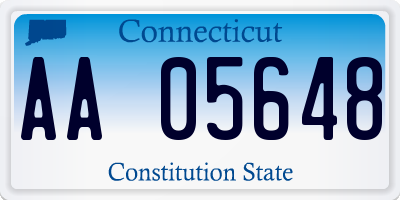 Connecticut

AA 05648

Constitution State